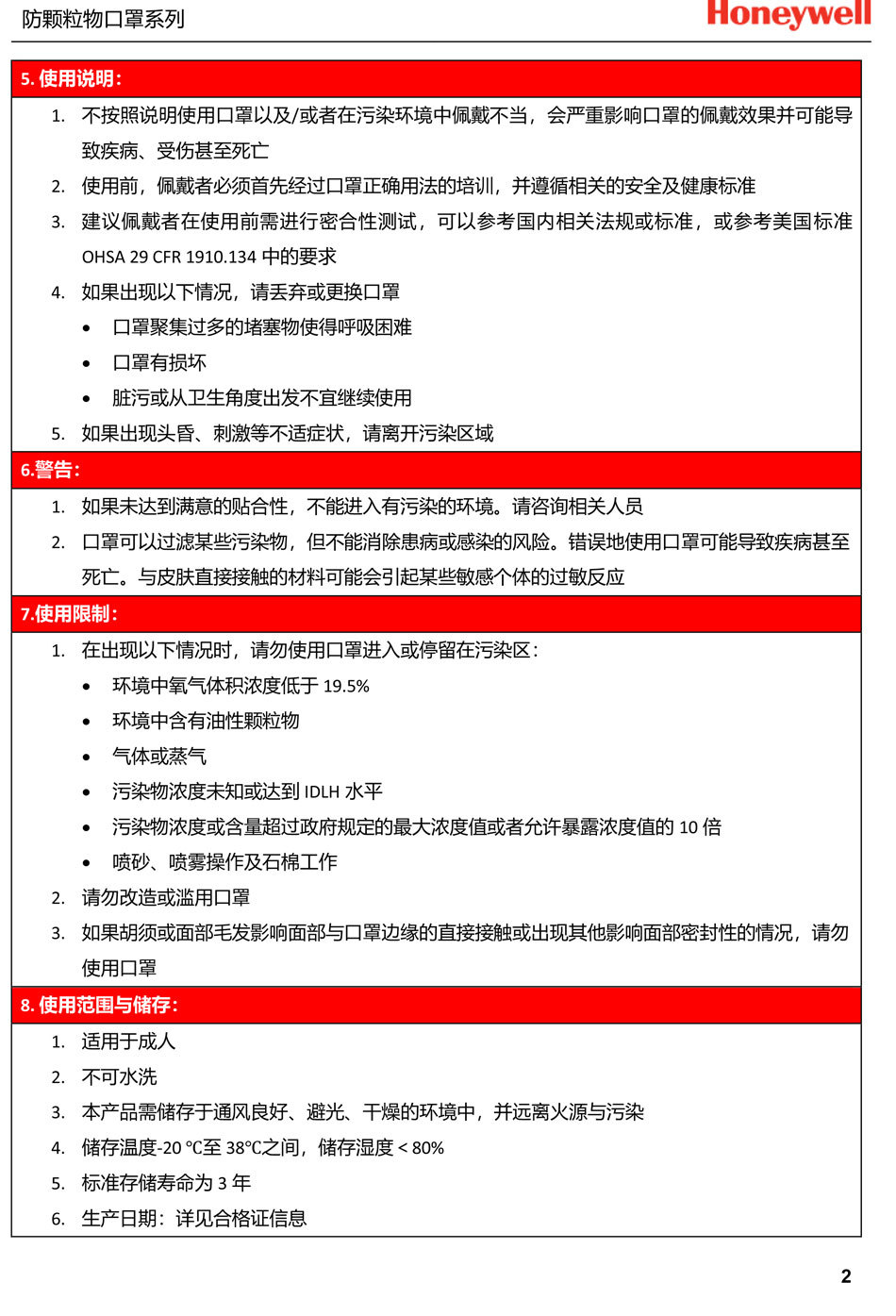 防颗粒物口罩系列

Honeywell

5. 使用说明：

1. 不按照说明使用口罩以及/或者在污染环境中佩戴不当，会严重影响口罩的佩戴效果并可能导致疾病、受伤甚至死亡

2. 使用前，佩戴者必须首先经过口罩正确用法的培训，并遵循相关的安全及健康标准

3. 建议佩戴者在使用前需进行密合性测试，可以参考国内相关法规或标准，或参考美国标准 OHSA 29 CFR 1910.134 中的要求

4. 如果出现以下情况，请丢弃或更换口罩

• 口罩聚集过多的堵塞物使得呼吸困难

• 口罩有损坏

• 脏污或从卫生角度出发不宜继续使用

5. 如果出现头昏、刺激等不适症状，请离开污染区域

6.警告：

1. 如果未达到满意的贴合性，不能进入有污染的环境。请咨询相关人员

2. 口罩可以过滤某些污染物，但不能消除患病或感染的风险。错误地使用口罩可能导致疾病甚至死亡。与皮肤直接接触的材料可能会引起某些敏感个体的过敏反应

7.使用限制：

1. 在出现以下情况时，请勿使用口罩进入或停留在污染区：

• 环境中氧气体积浓度低于 19.5%

• 环境中含有油性颗粒物

• 气体或蒸气

• 污染物浓度未知或达到 IDLH 水平

• 污染物浓度或含量超过政府规定的最大浓度值或者允许暴露浓度值的 10 倍

• 喷砂、喷雾操作及石棉工作

2. 请勿改造或滥用口罩

3. 如果胡须或面部毛发影响面部与口罩边缘的直接接触或出现其他影响面部密封性的情况，请勿使用口罩

8. 使用范围与储存：

1. 适用于成人

2. 不可水洗

3. 本产品需储存于通风良好、避光、干燥的环境中，并远离火源与污染

4. 储存温度-20 ℃至 38℃之间，储存湿度 < 80%

5. 标准存储寿命为 3 年

6. 生产日期：详见合格证信息

2